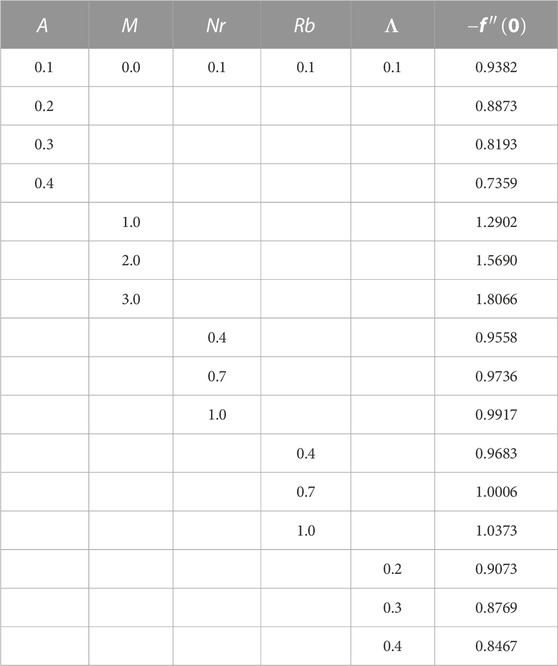 | $A$ | $M$ | $Nr$ | $Rb$ | $\Lambda$ | $-f''(0)$ |
|---|---|---|---|---|---|
| 0.1 | 0.0 | 0.1 | 0.1 | 0.1 | 0.9382 |
| 0.2 | | | | | 0.8873 |
| 0.3 | | | | | 0.8193 |
| 0.4 | | | | | 0.7359 |
| | 1.0 | | | | 1.2902 |
| | 2.0 | | | | 1.5690 |
| | 3.0 | | | | 1.8066 |
| | | 0.4 | | | 0.9558 |
| | | 0.7 | | | 0.9736 |
| | | 1.0 | | | 0.9917 |
| | | | 0.4 | | 0.9683 |
| | | | 0.7 | | 1.0006 |
| | | | 1.0 | | 1.0373 |
| | | | | 0.2 | 0.9073 |
| | | | | 0.3 | 0.8769 |
| | | | | 0.4 | 0.8467 |